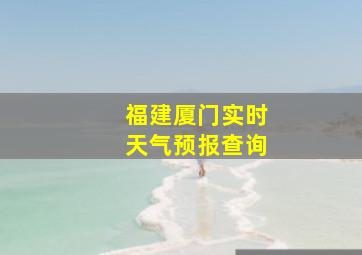 福建厦门实时
天气预报查询